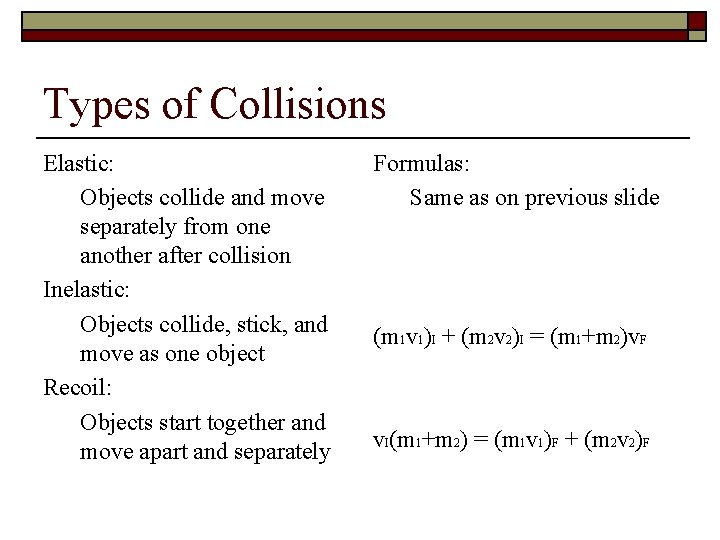 Types of Collisions

Elastic:

Objects collide and move separately from one another after collision

Inelastic:

Objects collide, stick, and move as one object

Recoil:

Objects start together and move apart and separately

Formulas:

Same as on previous slide

$(m_1v_1)_I + (m_2v_2)_I = (m_1+m_2)v_F$

$v_I(m_1+m_2) = (m_1v_1)_F + (m_2v_2)_F$